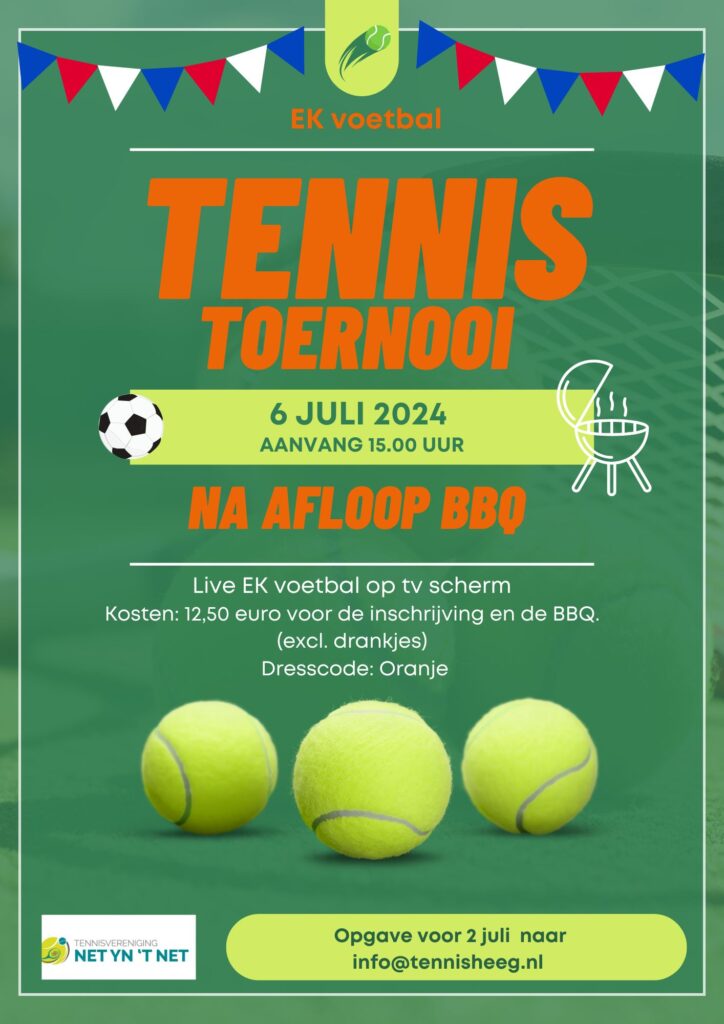 EK voetbal

TENNIS TOERNOOI

6 JULI 2024
AANVANG 15.00 UUR

NA AFLOOP BBQ

Live EK voetbal op tv scherm
Kosten: 12,50 euro voor de inschrijving en de BBQ.
(excl. drankjes)
Dresscode: Oranje

TENNISVERENIGING
NET YN 'T NET

Opgave voor 2 juli naar
info@tennisheeg.nl